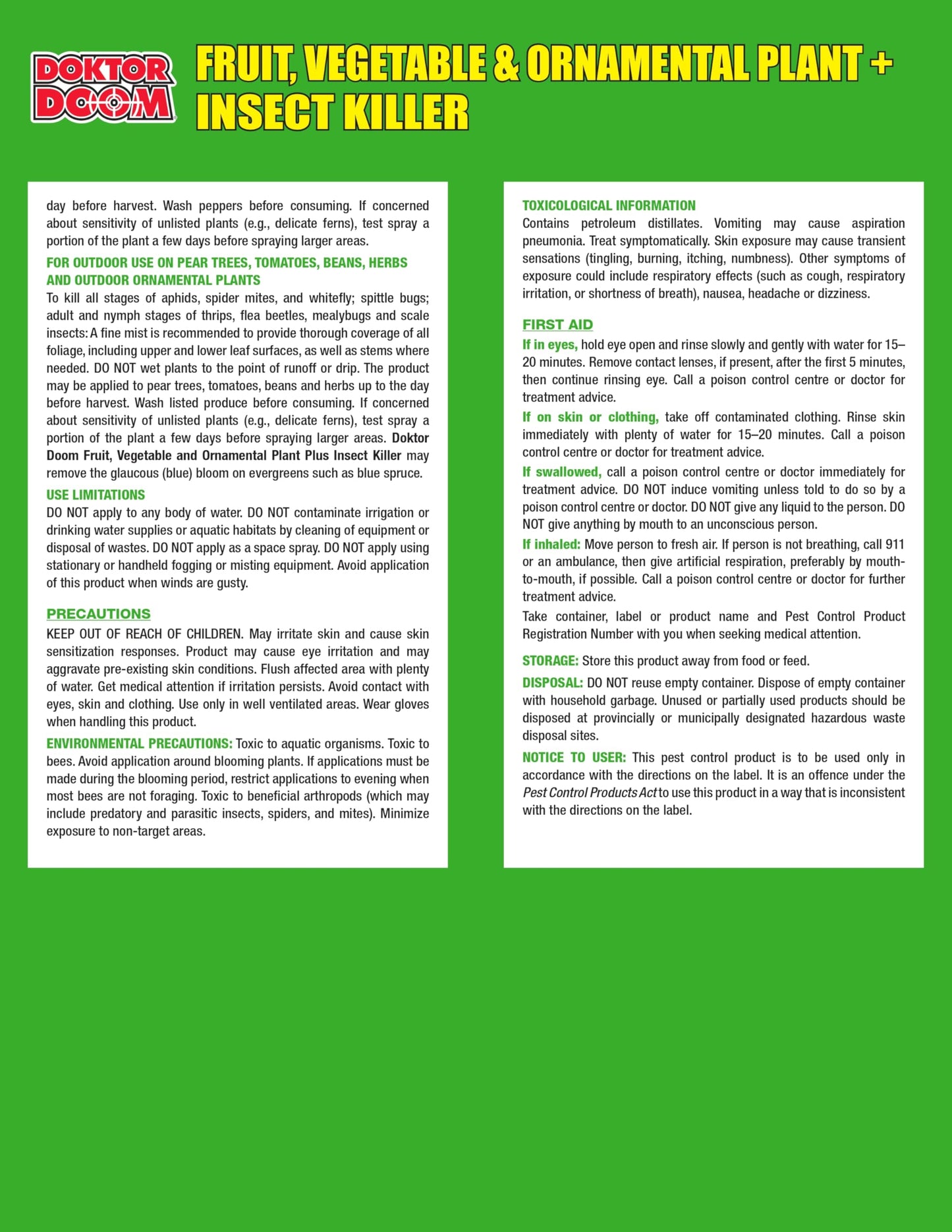 DOKTOR DOOM

FRUIT, VEGETABLE & ORNAMENTAL PLANT + INSECT KILLER

day before harvest. Wash peppers before consuming. If concerned about sensitivity of unlisted plants (e.g., delicate ferns), test spray a portion of the plant a few days before spraying larger areas.

FOR OUTDOOR USE ON PEAR TREES, TOMATOES, BEANS, HERBS AND OUTDOOR ORNAMENTAL PLANTS

To kill all stages of aphids, spider mites, and whitefly; spittle bugs; adult and nymph stages of thrips, flea beetles, mealybugs and scale insects: A fine mist is recommended to provide thorough coverage of all foliage, including upper and lower leaf surfaces, as well as stems where needed. DO NOT wet plants to the point of runoff or drip. The product may be applied to pear trees, tomatoes, beans and herbs up to the day before harvest. Wash listed produce before consuming. If concerned about sensitivity of unlisted plants (e.g., delicate ferns), test spray a portion of the plant a few days before spraying larger areas. Doktor Doom Fruit, Vegetable and Ornamental Plant Plus Insect Killer may remove the glaucous (blue) bloom on evergreens such as blue spruce.

USE LIMITATIONS

DO NOT apply to any body of water. DO NOT contaminate irrigation or drinking water supplies or aquatic habitats by cleaning of equipment or disposal of wastes. DO NOT apply as a space spray. DO NOT apply using stationary or handheld fogging or misting equipment. Avoid application of this product when winds are gusty.

PRECAUTIONS

KEEP OUT OF REACH OF CHILDREN. May irritate skin and cause skin sensitization responses. Product may cause eye irritation and may aggravate pre-existing skin conditions. Flush affected area with plenty of water. Get medical attention if irritation persists. Avoid contact with eyes, skin and clothing. Use only in well ventilated areas. Wear gloves when handling this product.

ENVIRONMENTAL PRECAUTIONS: Toxic to aquatic organisms. Toxic to bees. Avoid application around blooming plants. If applications must be made during the blooming period, restrict applications to evening when most bees are not foraging. Toxic to beneficial arthropods (which may include predatory and parasitic insects, spiders, and mites). Minimize exposure to non-target areas.

TOXICOLOGICAL INFORMATION

Contains petroleum distillates. Vomiting may cause aspiration pneumonia. Treat symptomatically. Skin exposure may cause transient sensations (tingling, burning, itching, numbness). Other symptoms of exposure could include respiratory effects (such as cough, respiratory irritation, or shortness of breath), nausea, headache or dizziness.

FIRST AID

If in eyes, hold eye open and rinse slowly and gently with water for 15–20 minutes. Remove contact lenses, if present, after the first 5 minutes, then continue rinsing eye. Call a poison control centre or doctor for treatment advice.

If on skin or clothing, take off contaminated clothing. Rinse skin immediately with plenty of water for 15–20 minutes. Call a poison control centre or doctor for treatment advice.

If swallowed, call a poison control centre or doctor immediately for treatment advice. DO NOT induce vomiting unless told to do so by a poison control centre or doctor. DO NOT give any liquid to the person. DO NOT give anything by mouth to an unconscious person.

If inhaled: Move person to fresh air. If person is not breathing, call 911 or an ambulance, then give artificial respiration, preferably by mouth-to-mouth, if possible. Call a poison control centre or doctor for further treatment advice.

Take container, label or product name and Pest Control Product Registration Number with you when seeking medical attention.

STORAGE: Store this product away from food or feed.

DISPOSAL: DO NOT reuse empty container. Dispose of empty container with household garbage. Unused or partially used products should be disposed at provincially or municipally designated hazardous waste disposal sites.

NOTICE TO USER: This pest control product is to be used only in accordance with the directions on the label. It is an offence under the Pest Control Products Act to use this product in a way that is inconsistent with the directions on the label.